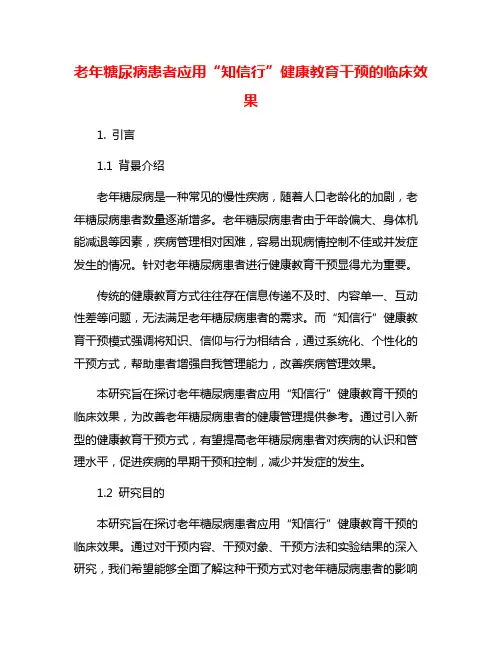 老年糖尿病患者应用“知信行”健康教育干预的临床效果

1. 引言

1.1 背景介绍

老年糖尿病是一种常见的慢性疾病，随着人口老龄化的加剧，老年糖尿病患者数量逐渐增多。老年糖尿病患者由于年龄偏大、身体机能减退等因素，疾病管理相对困难，容易出现病情控制不佳或并发症发生的情况。针对老年糖尿病患者进行健康教育干预显得尤为重要。

传统的健康教育方式往往存在信息传递不及时、内容单一、互动性差等问题，无法满足老年糖尿病患者的需求。而“知信行”健康教育干预模式强调将知识、信仰与行为相结合，通过系统化、个性化的干预方式，帮助患者增强自我管理能力，改善疾病管理效果。

本研究旨在探讨老年糖尿病患者应用“知信行”健康教育干预的临床效果，为改善老年糖尿病患者的健康管理提供参考。通过引入新型的健康教育干预方式，有望提高老年糖尿病患者对疾病的认识和管理水平，促进疾病的早期干预和控制，减少并发症的发生。

1.2 研究目的

本研究旨在探讨老年糖尿病患者应用“知信行”健康教育干预的临床效果。通过对干预内容、干预对象、干预方法和实验结果的深入研究，我们希望能够全面了解这种干预方式对老年糖尿病患者的影响